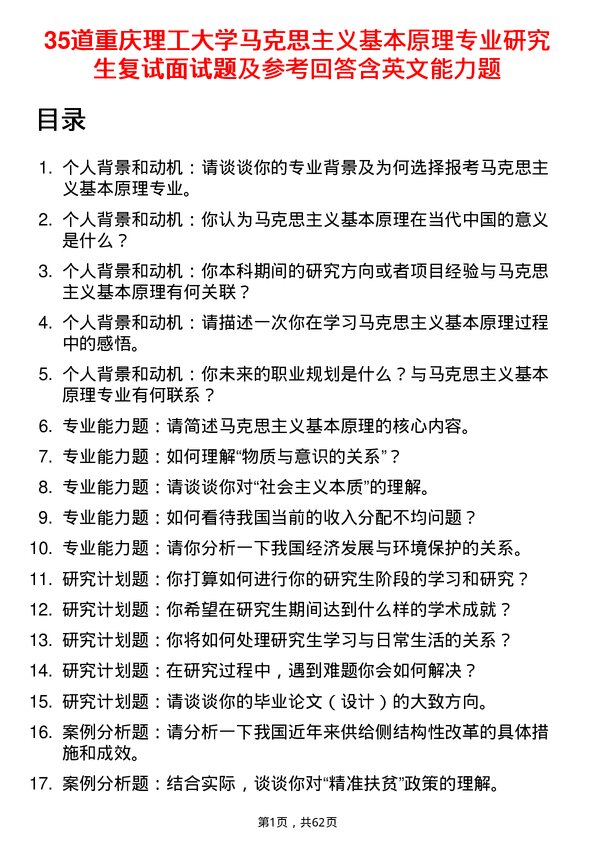 35道重庆理工大学马克思主义基本原理专业研究生复试面试题及参考回答含英文能力题

目录

1. 个人背景和动机：请谈谈你的专业背景及为何选择报考马克思主义基本原理专业。
2. 个人背景和动机：你认为马克思主义基本原理在当代中国的意义是什么？
3. 个人背景和动机：你本科期间的研究方向或者项目经验与马克思主义基本原理有何关联？
4. 个人背景和动机：请描述一次你在学习马克思主义基本原理过程中的感悟。
5. 个人背景和动机：你未来的职业规划是什么？与马克思主义基本原理专业有何联系？
6. 专业能力题：请简述马克思主义基本原理的核心内容。
7. 专业能力题：如何理解“物质与意识的关系”？
8. 专业能力题：请谈谈你对“社会主义本质”的理解。
9. 专业能力题：如何看待我国当前的收入分配不均问题？
10. 专业能力题：请你分析一下我国经济发展与环境保护的关系。
11. 研究计划题：你打算如何进行你的研究生阶段的学习和研究？
12. 研究计划题：你希望在研究生期间达到什么样的学术成就？
13. 研究计划题：你将如何处理研究生学习与日常生活的关系？
14. 研究计划题：在研究过程中，遇到难题你会如何解决？
15. 研究计划题：请谈谈你的毕业论文（设计）的大致方向。
16. 案例分析题：请分析一下我国近年来供给侧结构性改革的具体措施和成效。
17. 案例分析题：结合实际，谈谈你对“精准扶贫”政策的理解。

第1页，共62页